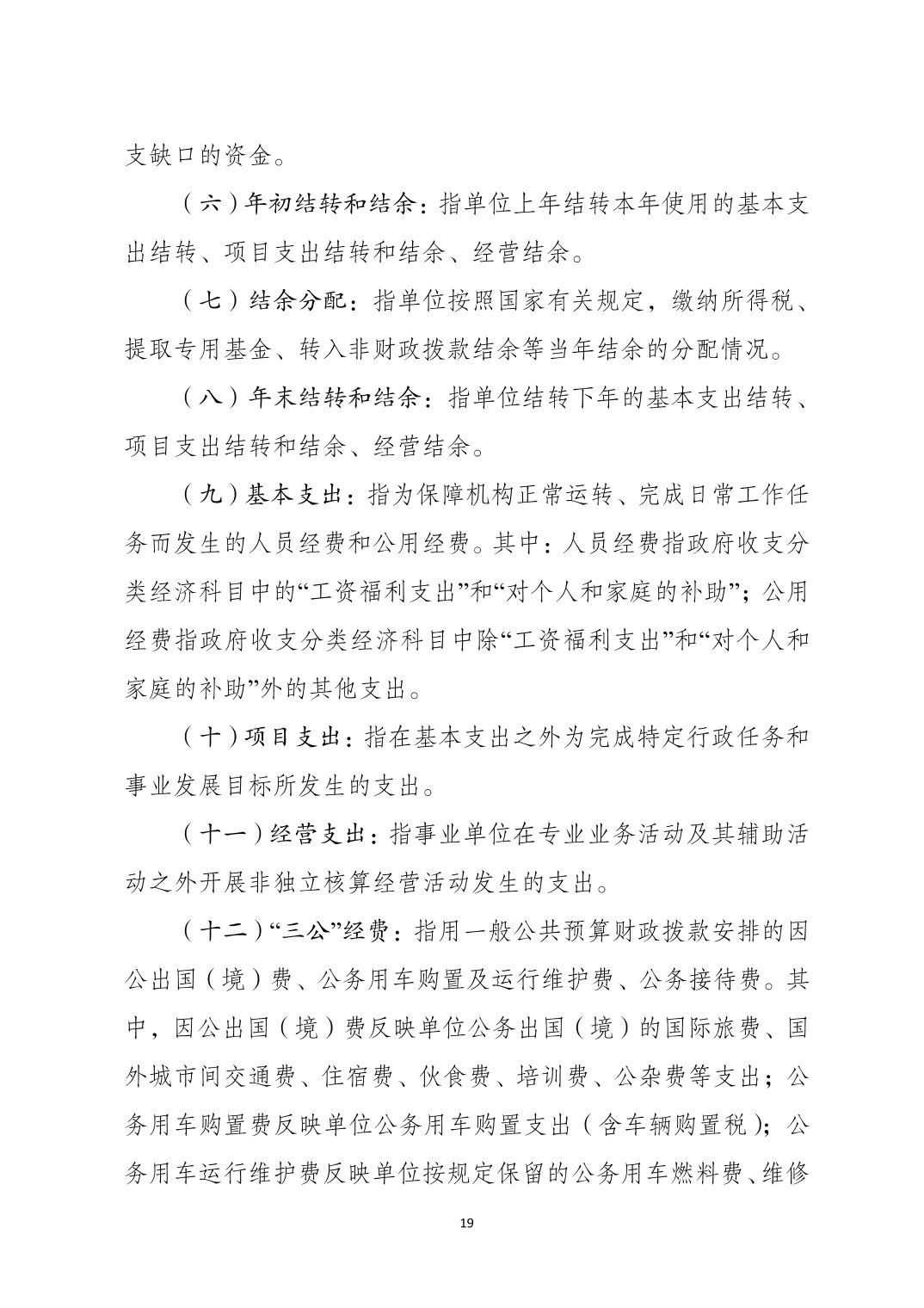 支缺口的资金。

（六）年初结转和结余：指单位上年结转本年使用的基本支出结转、项目支出结转和结余、经营结余。

（七）结余分配：指单位按照国家有关规定，缴纳所得税、提取专用基金、转入非财政拨款结余等当年结余的分配情况。

（八）年末结转和结余：指单位结转下年的基本支出结转、项目支出结转和结余、经营结余。

（九）基本支出：指为保障机构正常运转、完成日常工作任务而发生的人员经费和公用经费。其中：人员经费指政府收支分类经济科目中的“工资福利支出”和“对个人和家庭的补助”；公用经费指政府收支分类经济科目中除“工资福利支出”和“对个人和家庭的补助”外的其他支出。

（十）项目支出：指在基本支出之外为完成特定行政任务和事业发展目标所发生的支出。

（十一）经营支出：指事业单位在专业业务活动及其辅助活动之外开展非独立核算经营活动发生的支出。

（十二）“三公”经费：指用一般公共预算财政拨款安排的因公出国（境）费、公务用车购置及运行维护费、公务接待费。其中，因公出国（境）费反映单位公务出国（境）的国际旅费、国外城市间交通费、住宿费、伙食费、培训费、公杂费等支出；公务用车购置费反映单位公务用车购置支出（含车辆购置税）；公务用车运行维护费反映单位按规定保留的公务用车燃料费、维修

19